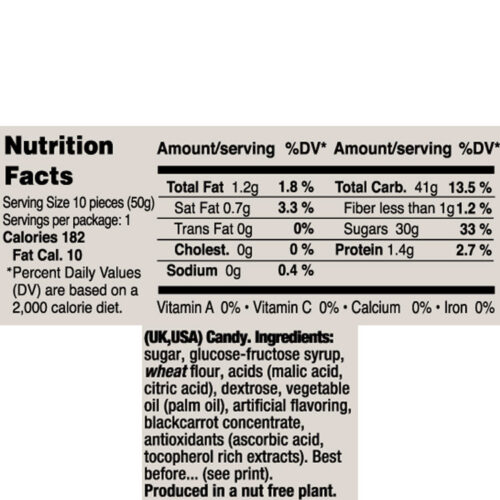 Nutrition Facts

Serving Size 10 pieces (50g)
Servings per package: 1
Calories 182
Fat Cal. 10
*Percent Daily Values (DV) are based on a 2,000 calorie diet.

| Amount/serving | %DV* | Amount/serving | %DV* |
|---|---|---|---|
| Total Fat 1.2g | 1.8 % | Total Carb. 41g | 13.5 % |
| Sat Fat 0.7g | 3.3 % | Fiber less than 1g | 1.2 % |
| Trans Fat 0g | 0% | Sugars 30g | 33 % |
| Cholest. 0g | 0 % | Protein 1.4g | 2.7 % |
| Sodium 0g | 0.4 % | | |

Vitamin A 0% • Vitamin C 0% • Calcium 0% • Iron 0%

(UK,USA) Candy. Ingredients: sugar, glucose-fructose syrup, wheat flour, acids (malic acid, citric acid), dextrose, vegetable oil (palm oil), artificial flavoring, blackcarrot concentrate, antioxidants (ascorbic acid, tocopherol rich extracts). Best before... (see print).
Produced in a nut free plant.